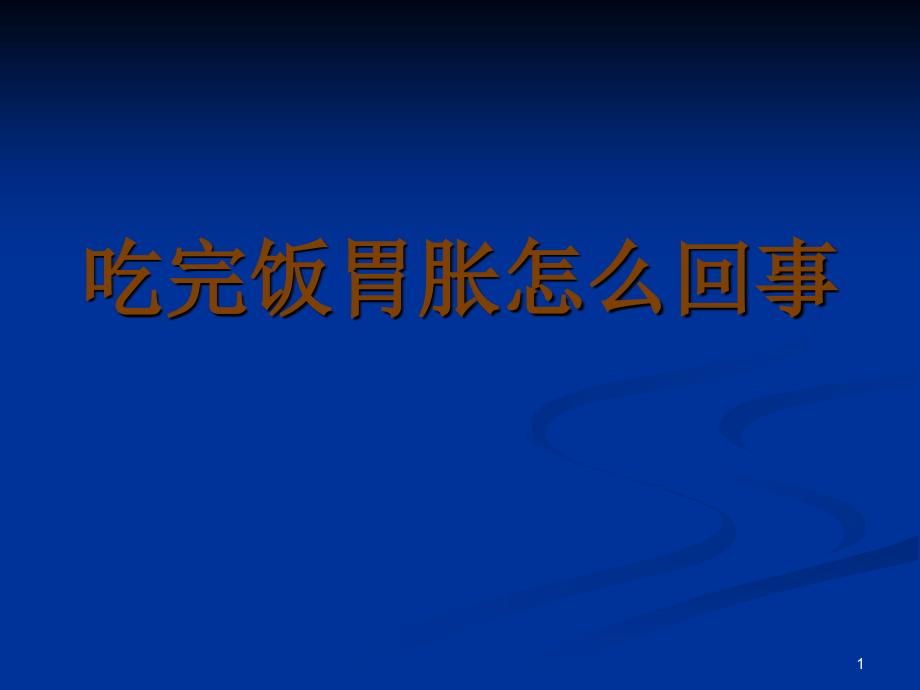 吃完饭胃胀怎么回事

1